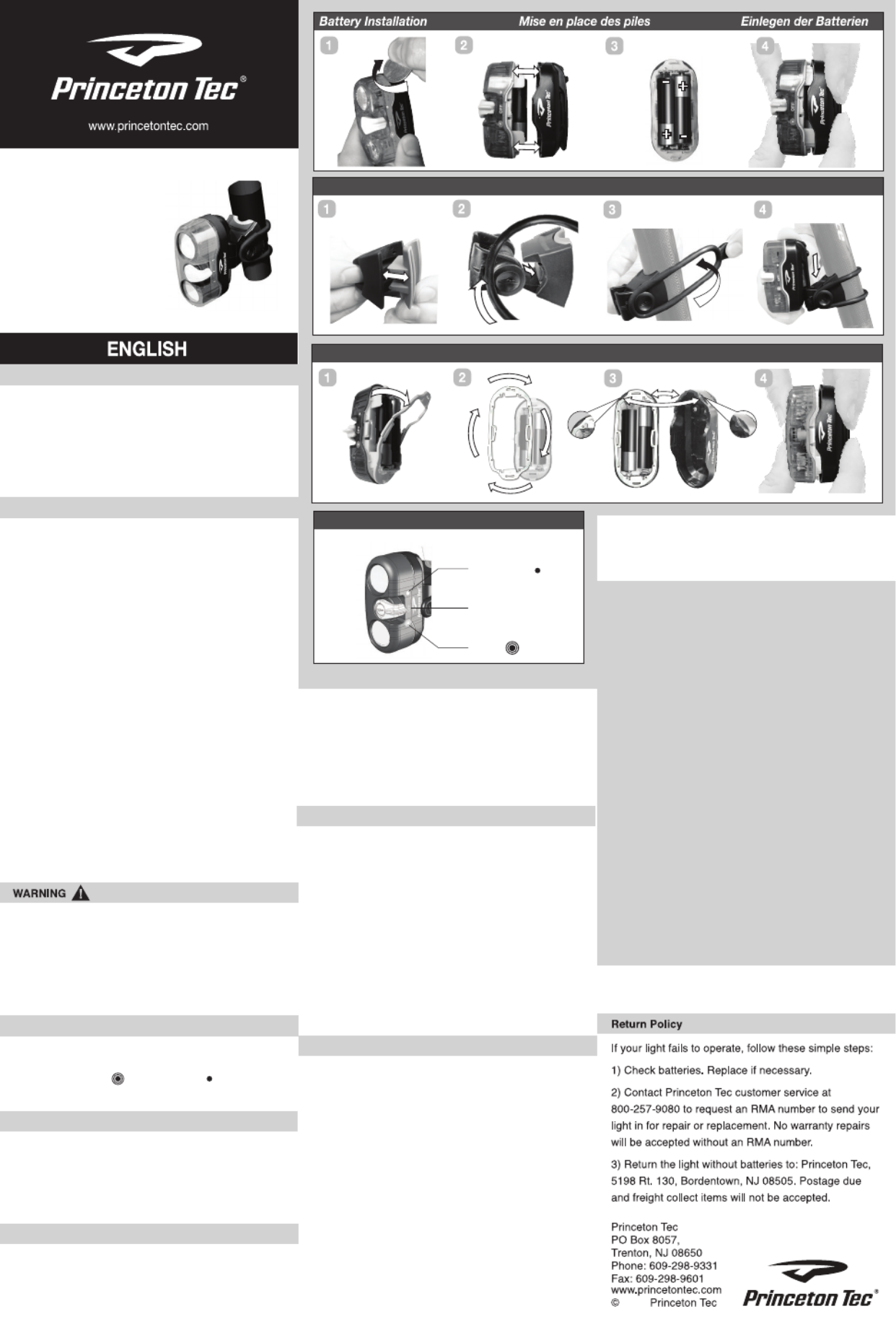 Princeton Tec®

www.princetontec.com

ENGLISH

WARNING

Battery Installation Mise en place des piles Einlegen der Batterien

1 2 3 4

1 2 3 4

1 2 3 4

Return Policy

If your light fails to operate, follow these simple steps:

1) Check batteries. Replace if necessary.

2) Contact Princeton Tec customer service at 800-257-9080 to request an RMA number to send your light in for repair or replacement. No warranty repairs will be accepted without an RMA number.

3) Return the light without batteries to: Princeton Tec, 5198 Rt. 130, Bordentown, NJ 08505. Postage due and freight collect items will not be accepted.

Princeton Tec
PO Box 8057,
Trenton, NJ 08650
Phone: 609-298-9331
Fax: 609-298-9601
www.princetontec.com
© Princeton Tec

Princeton Tec®